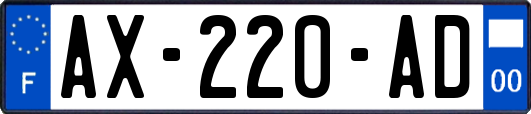 F
AX-220-AD
00